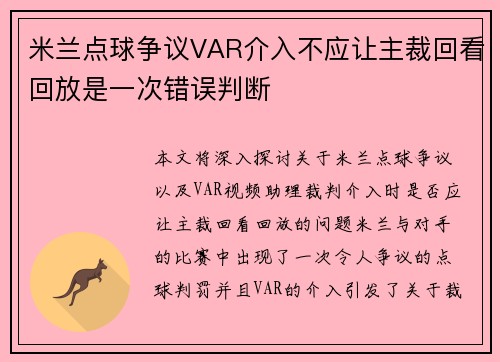 米兰点球争议VAR介入不应让主裁回看回放是一次错误判断

本文将深入探讨关于米兰点球争议以及VAR视频助理裁判介入时是否应让主裁回看回放的问题米兰与对手的比赛中出现了一次令人争议的点球判罚并且VAR的介入引发了关于裁